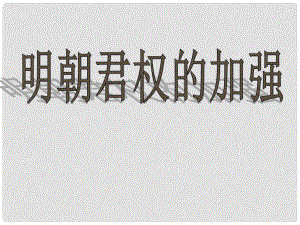 明朝君权的加强